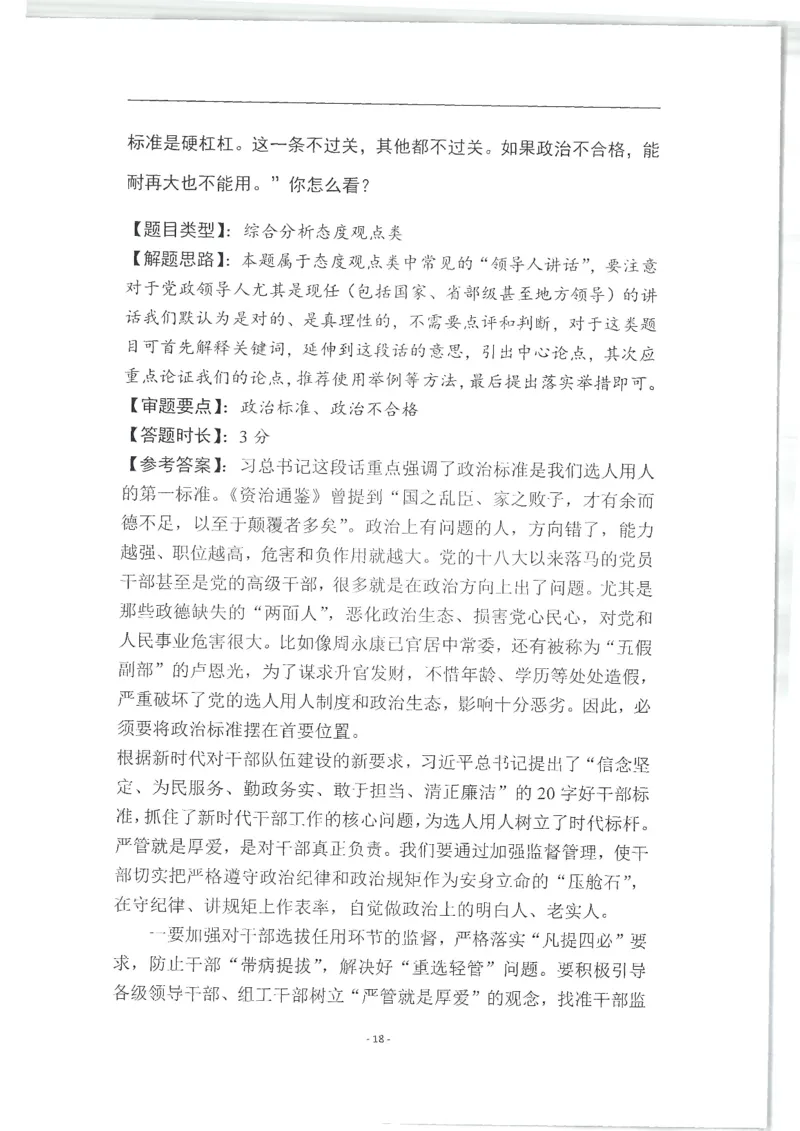 标准是硬杠杠。这一条不过关，其他都不过关。如果政治不合格，能耐再大也不能用。”你怎么看？

【题目类型】：综合分析态度观点类
【解题思路】：本题属于态度观点类中常见的“领导人讲话”，要注意对于党政领导人尤其是现任（包括国家、省部级甚至地方领导）的讲话我们默认为是对的、是真理性的，不需要点评和判断，对于这类题目可首先解释关键词，延伸到这段话的意思，引出中心论点，其次应重点论证我们的论点，推荐使用举例等方法，最后提出落实举措即可。
【审题要点】：政治标准、政治不合格
【答题时长】：3 分
【参考答案】：习总书记这段话重点强调了政治标准是我们选人用人的第一标准。《资治通鉴》曾提到“国之乱臣、家之败子，才有余而德不足，以至于颠覆者多矣”。政治上有问题的人，方向错了，能力越强、职位越高，危害和负作用就越大。党的十八大以来落马的党员干部甚至是党的高级干部，很多就是在政治方向上出了问题。尤其是那些政德缺失的“两面人”，恶化政治生态、损害党心民心，对党和人民事业危害很大。比如像周永康已官居中常委，还有被称为“五假副部”的卢恩光，为了谋求升官发财，不惜年龄、学历等处处造假，严重破坏了党的选人用人制度和政治生态，影响十分恶劣。因此，必须要将政治标准摆在首要位置。
根据新时代对干部队伍建设的新要求，习近平总书记提出了“信念坚定、为民服务、勤政务实、敢于担当、清正廉洁”的 20 字好干部标准，抓住了新时代干部工作的核心问题，为选人用人树立了时代标杆。严管就是厚爱，是对干部真正负责。我们要通过加强监督管理，使干部切实把严格遵守政治纪律和政治规矩作为安身立命的“压舱石”，在守纪律、讲规矩上作表率，自觉做政治上的明白人、老实人。
一要加强对干部选拔任用环节的监督，严格落实“凡提四必”要求，防止干部“带病提拔”，解决好“重选轻管”问题。要积极引导各级领导干部、组工干部树立“严管就是厚爱”的观念，找准干部监

- 18 -